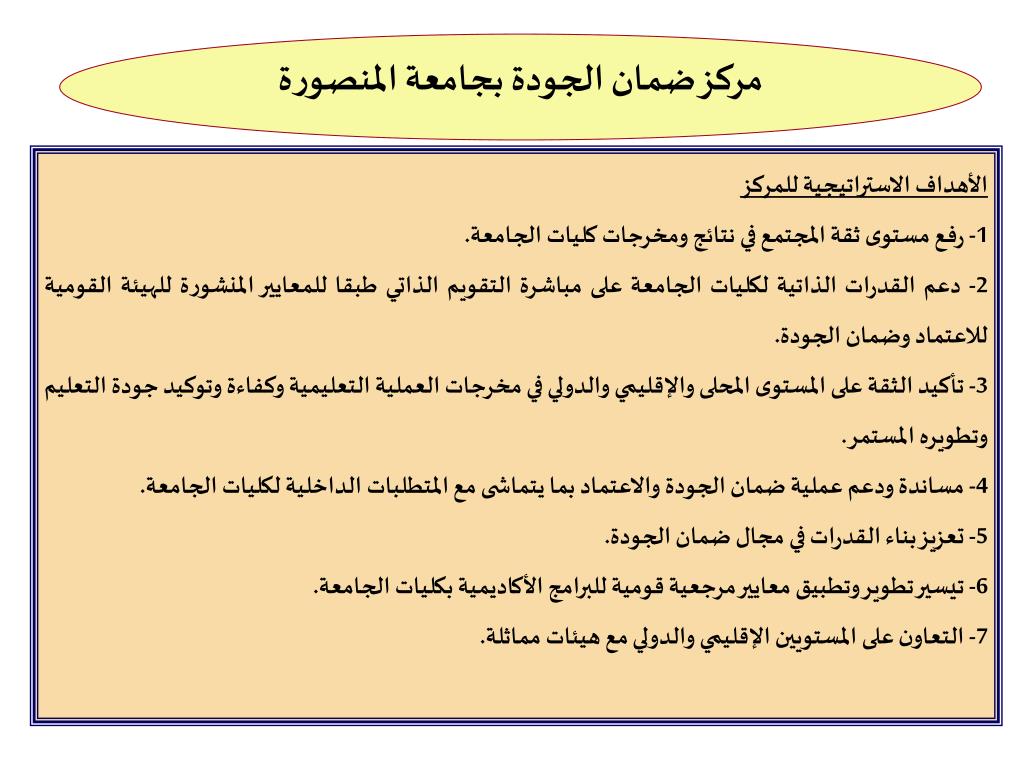 مركز ضمان الجودة بجامعة المنصورة

الأهداف الاستراتيجية للمركز

1- رفع مستوى ثقة المجتمع في نتائج ومخرجات كليات الجامعة.

2- دعم القدرات الذاتية لكليات الجامعة على مباشرة التقويم الذاتي طبقا للمعايير المنشورة للهيئة القومية للاعتماد وضمان الجودة.

3- تأكيد الثقة على المستوى المحلى والإقليمي والدولي في مخرجات العملية التعليمية وكفاءة وتوكيد جودة التعليم وتطويره المستمر.

4- مساندة ودعم عملية ضمان الجودة والاعتماد بما يتماشى مع المتطلبات الداخلية لكليات الجامعة.

5- تعزيز بناء القدرات في مجال ضمان الجودة.

6- تيسير تطوير وتطبيق معايير مرجعية قومية للبرامج الأكاديمية بكليات الجامعة.

7- التعاون على المستويين الإقليمي والدولي مع هيئات مماثلة.